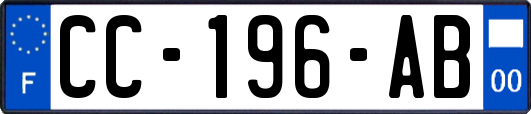 F
CC-196-AB
00